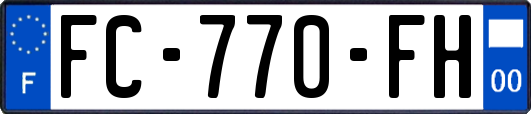 F

FC-770-FH

00